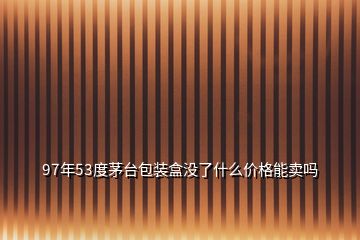 97年53度茅台包装盒没了什么价格能卖吗